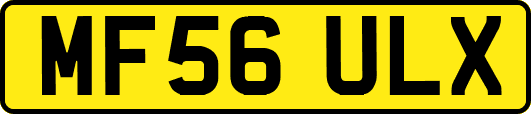 MF56 ULX